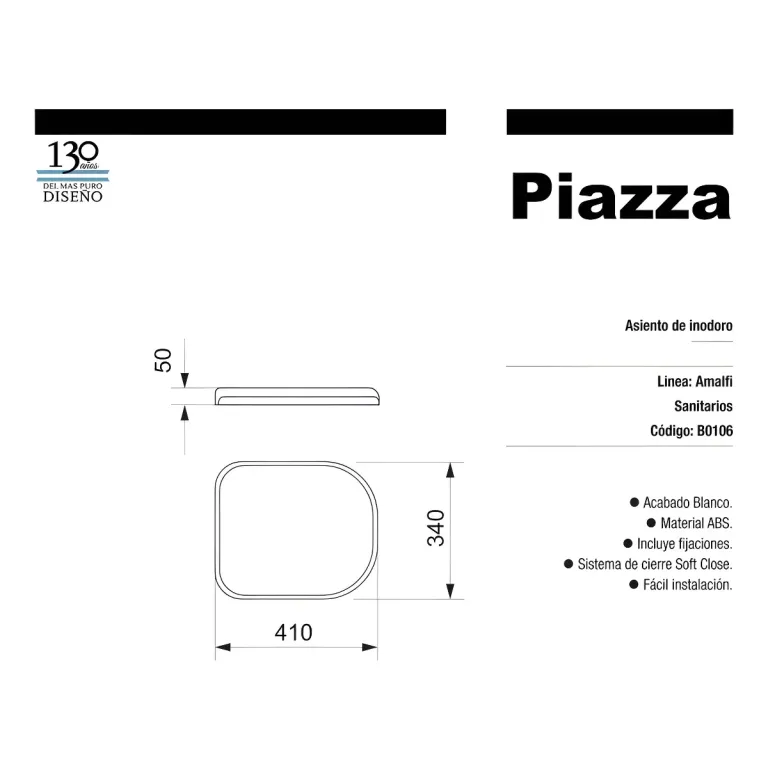 130 años
DEL MAS PURO
DISEÑO

Piazza

50

340

410

Asiento de inodoro

Linea: Amalfi
Sanitarios
Código: B0106

● Acabado Blanco.
● Material ABS.
● Incluye fijaciones.
● Sistema de cierre Soft Close.
● Fácil instalación.